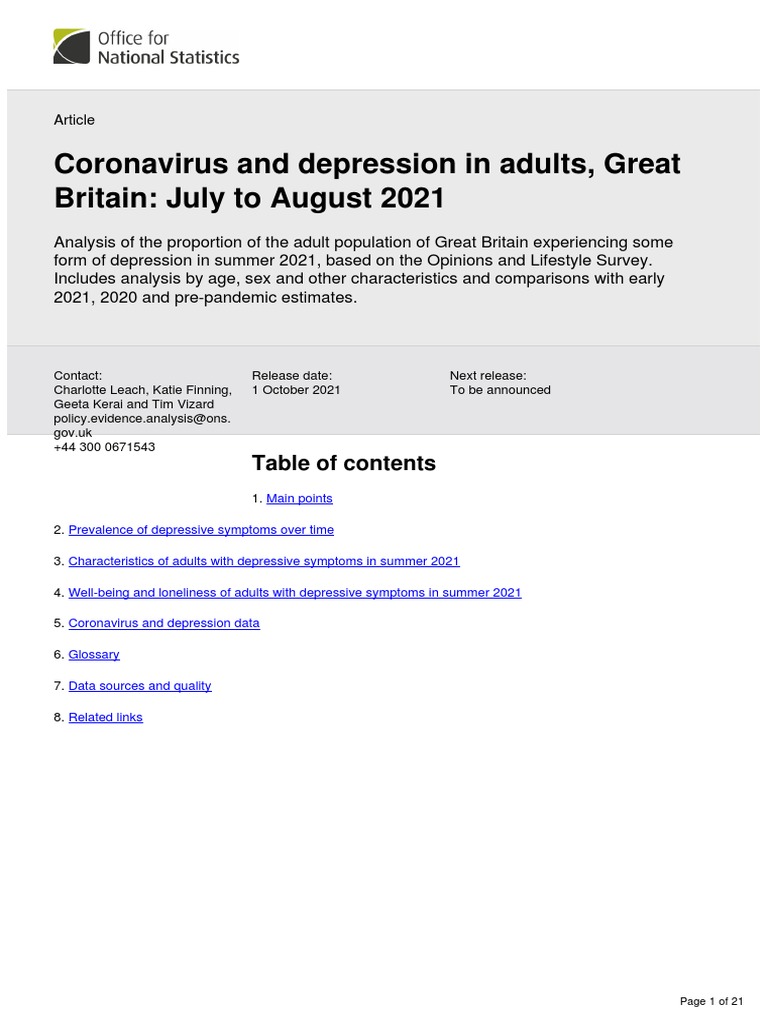 Office for National Statistics

Article

Coronavirus and depression in adults, Great Britain: July to August 2021

Analysis of the proportion of the adult population of Great Britain experiencing some form of depression in summer 2021, based on the Opinions and Lifestyle Survey. Includes analysis by age, sex and other characteristics and comparisons with early 2021, 2020 and pre-pandemic estimates.

Contact:
Charlotte Leach, Katie Finning, Geeta Kerai and Tim Vizard
policy.evidence.analysis@ons.gov.uk
+44 300 0671543

Release date:
1 October 2021

Next release:
To be announced

Table of contents

1. Main points

2. Prevalence of depressive symptoms over time

3. Characteristics of adults with depressive symptoms in summer 2021

4. Well-being and loneliness of adults with depressive symptoms in summer 2021

5. Coronavirus and depression data

6. Glossary

7. Data sources and quality

8. Related links

Page 1 of 21